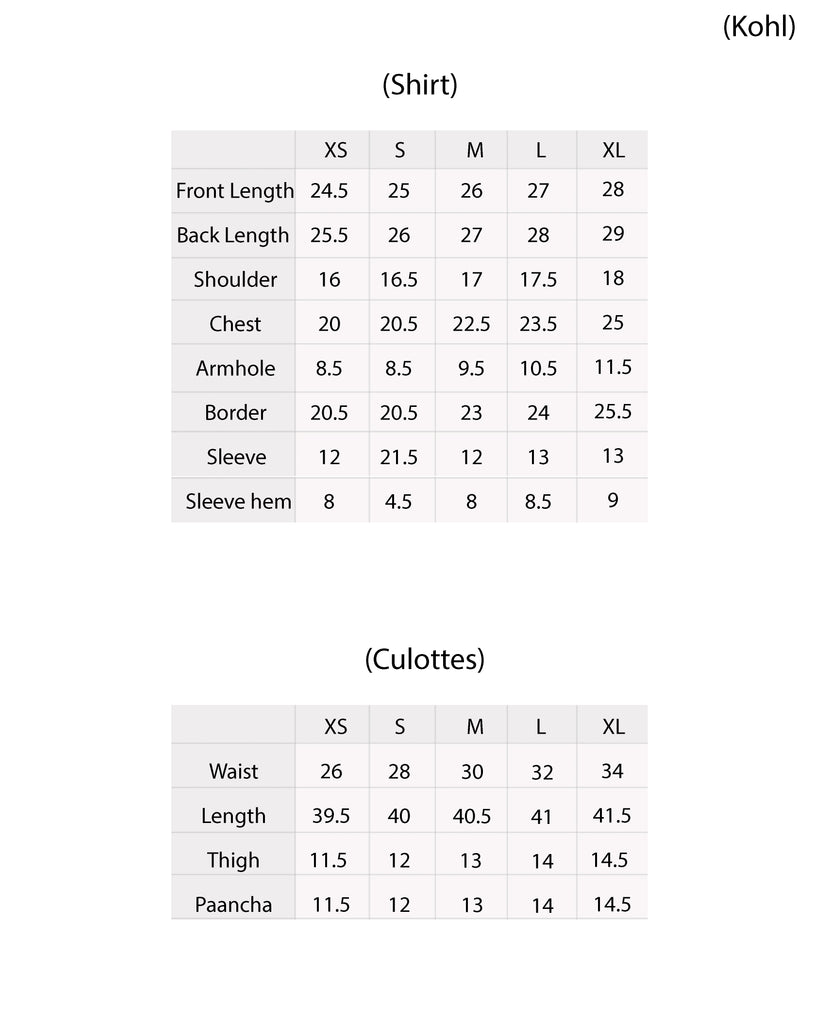 (Kohl)

(Shirt)

| | XS | S | M | L | XL |
|---|---|---|---|---|---|
| Front Length | 24.5 | 25 | 26 | 27 | 28 |
| Back Length | 25.5 | 26 | 27 | 28 | 29 |
| Shoulder | 16 | 16.5 | 17 | 17.5 | 18 |
| Chest | 20 | 20.5 | 22.5 | 23.5 | 25 |
| Armhole | 8.5 | 8.5 | 9.5 | 10.5 | 11.5 |
| Border | 20.5 | 20.5 | 23 | 24 | 25.5 |
| Sleeve | 12 | 21.5 | 12 | 13 | 13 |
| Sleeve hem | 8 | 4.5 | 8 | 8.5 | 9 |

(Culottes)

| | XS | S | M | L | XL |
|---|---|---|---|---|---|
| Waist | 26 | 28 | 30 | 32 | 34 |
| Length | 39.5 | 40 | 40.5 | 41 | 41.5 |
| Thigh | 11.5 | 12 | 13 | 14 | 14.5 |
| Paancha | 11.5 | 12 | 13 | 14 | 14.5 |